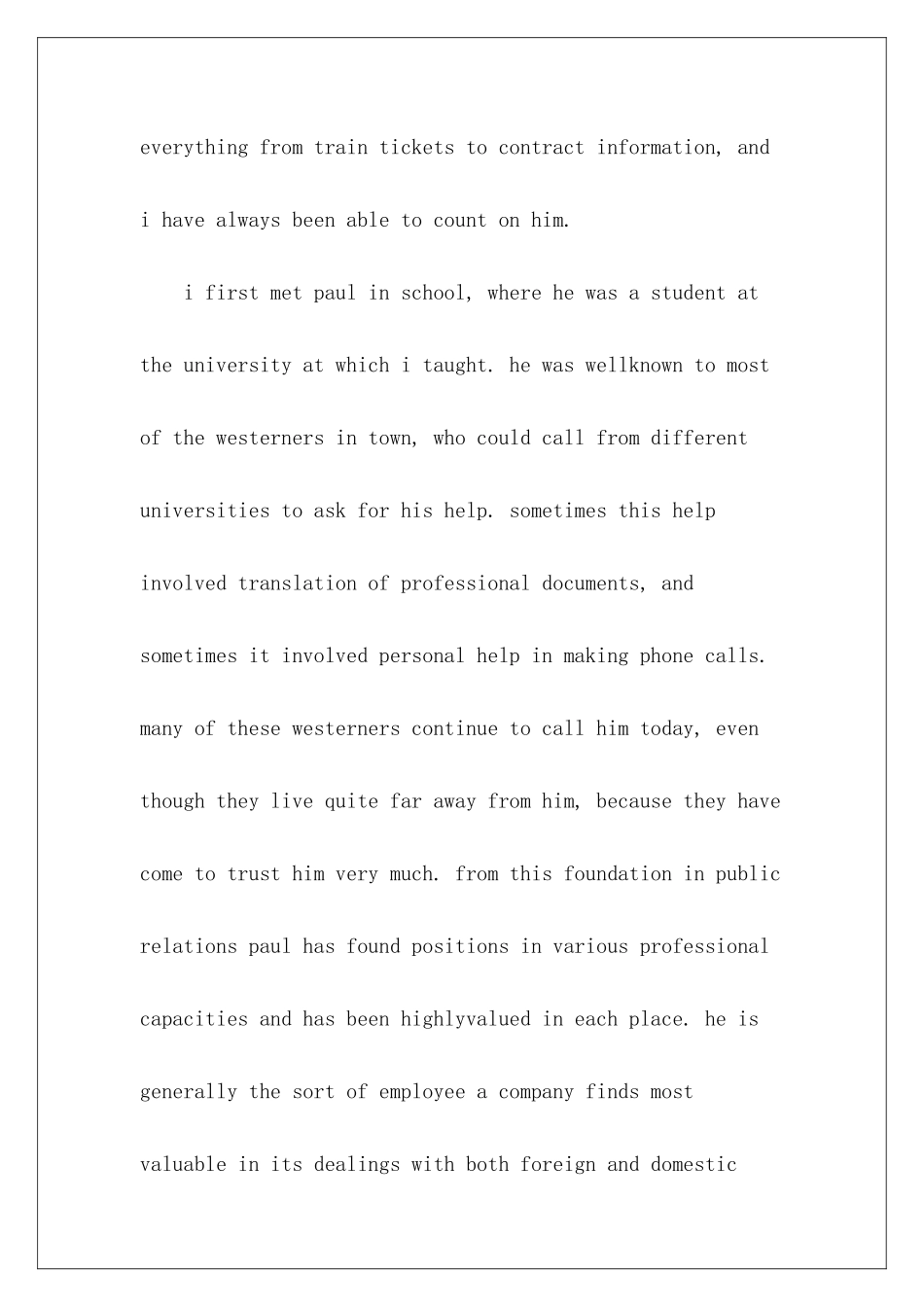 everything from train tickets to contract information, and i have always been able to count on him.

i first met paul in school, where he was a student at the university at which i taught. he was wellknown to most of the westerners in town, who could call from different universities to ask for his help. sometimes this help involved translation of professional documents, and sometimes it involved personal help in making phone calls. many of these westerners continue to call him today, even though they live quite far away from him, because they have come to trust him very much. from this foundation in public relations paul has found positions in various professional capacities and has been highlyvalued in each place. he is generally the sort of employee a company finds most valuable in its dealings with both foreign and domestic